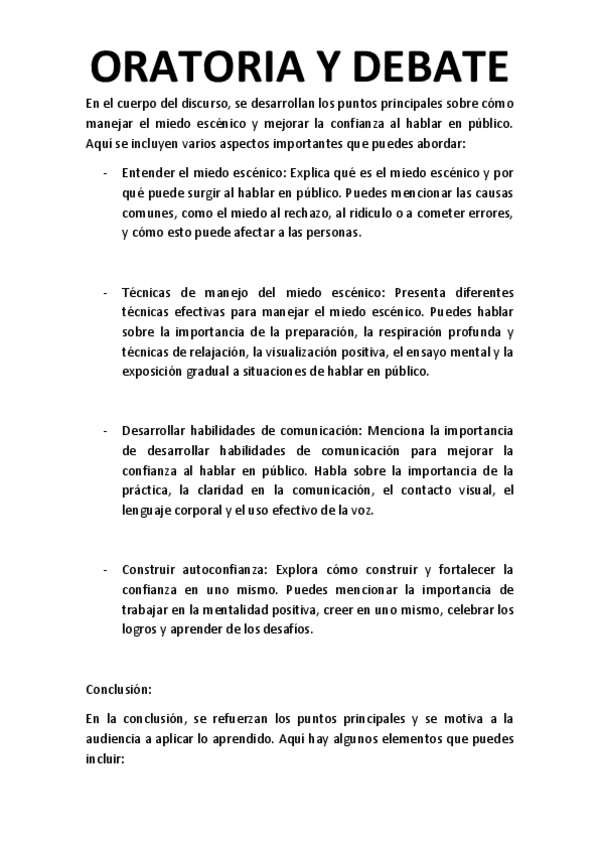 ORATORIA Y DEBATE

En el cuerpo del discurso, se desarrollan los puntos principales sobre cómo manejar el miedo escénico y mejorar la confianza al hablar en público. Aquí se incluyen varios aspectos importantes que puedes abordar:

- Entender el miedo escénico: Explica qué es el miedo escénico y por qué puede surgir al hablar en público. Puedes mencionar las causas comunes, como el miedo al rechazo, al ridículo o a cometer errores, y cómo esto puede afectar a las personas.

- Técnicas de manejo del miedo escénico: Presenta diferentes técnicas efectivas para manejar el miedo escénico. Puedes hablar sobre la importancia de la preparación, la respiración profunda y técnicas de relajación, la visualización positiva, el ensayo mental y la exposición gradual a situaciones de hablar en público.

- Desarrollar habilidades de comunicación: Menciona la importancia de desarrollar habilidades de comunicación para mejorar la confianza al hablar en público. Habla sobre la importancia de la práctica, la claridad en la comunicación, el contacto visual, el lenguaje corporal y el uso efectivo de la voz.

- Construir autoconfianza: Explora cómo construir y fortalecer la confianza en uno mismo. Puedes mencionar la importancia de trabajar en la mentalidad positiva, creer en uno mismo, celebrar los logros y aprender de los desafíos.

Conclusión:

En la conclusión, se refuerzan los puntos principales y se motiva a la audiencia a aplicar lo aprendido. Aquí hay algunos elementos que puedes incluir: